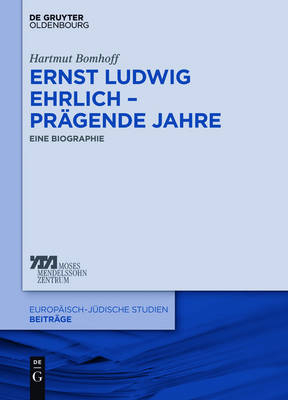 DE GRUYTER
OLDENBOURG

Hartmut Bomhoff

ERNST LUDWIG EHRLICH – PRÄGENDE JAHRE

EINE BIOGRAPHIE

MOSES
MENDELSSOHN
ZENTRUM

EUROPÄISCH-JÜDISCHE STUDIEN
BEITRÄGE

DE
G